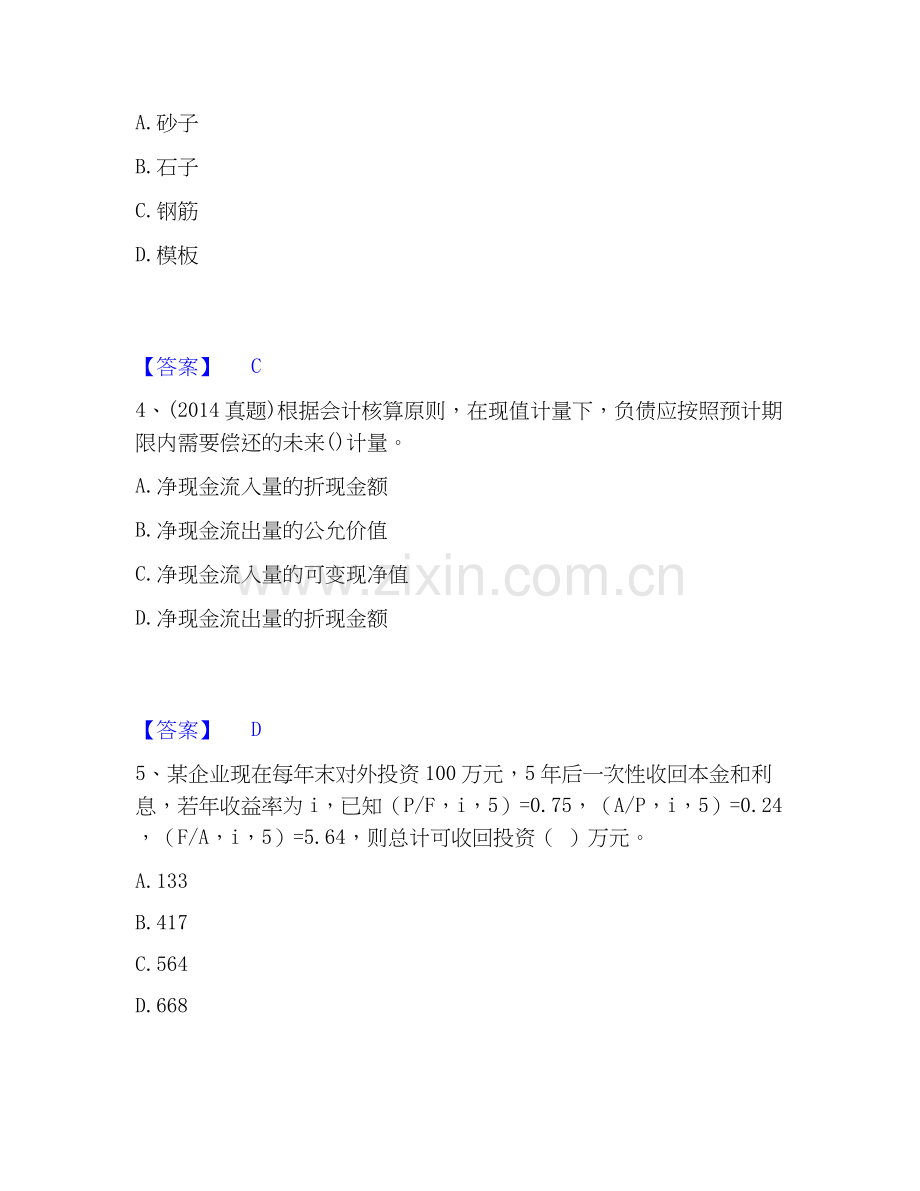 A. 砂子

B. 石子

C. 钢筋

D. 模板

【答案】 C

4、(2014 真题)根据会计核算原则，在现值计量下，负债应按照预计期限内需要偿还的未来()计量。

A. 净现金流入量的折现金额

B. 净现金流出量的公允价值

C. 净现金流入量的可变现净值

D. 净现金流出量的折现金额

www.zixin.com.cn

【答案】 D

5、某企业现在每年末对外投资 100 万元，5 年后一次性收回本金和利息，若年收益率为 i，已知（P/F，i，5）=0.75，（A/P，i，5）=0.24，（F/A，i，5）=5.64，则总计可收回投资（ ）万元。

A. 133

B. 417

C. 564

D. 668